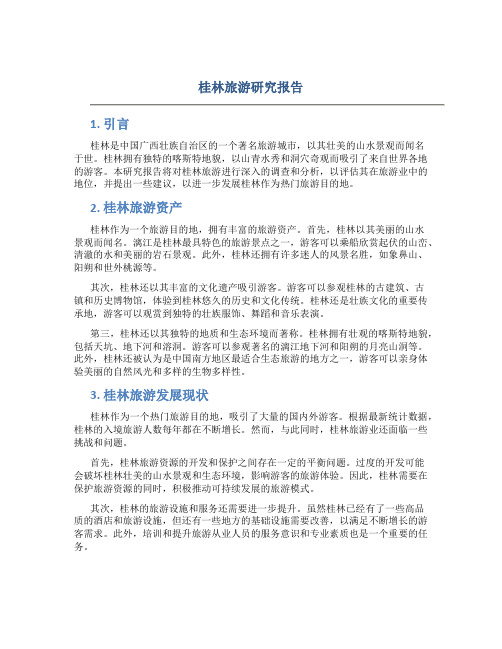 桂林旅游研究报告

1. 引言

桂林是中国广西壮族自治区的一个著名旅游城市，以其壮美的山水景观而闻名于世。桂林拥有独特的喀斯特地貌，以山青水秀和洞穴奇观而吸引了来自世界各地的游客。本研究报告将对桂林旅游进行深入的调查和分析，以评估其在旅游业中的地位，并提出一些建议，以进一步发展桂林作为热门旅游目的地。

2. 桂林旅游资产

桂林作为一个旅游目的地，拥有丰富的旅游资产。首先，桂林以其美丽的山水景观而闻名。漓江是桂林最具特色的旅游景点之一，游客可以乘船欣赏起伏的山峦、清澈的水和美丽的岩石景观。此外，桂林还拥有许多迷人的风景名胜，如象鼻山、阳朔和世外桃源等。

其次，桂林还以其丰富的文化遗产吸引游客。游客可以参观桂林的古建筑、古镇和历史博物馆，体验到桂林悠久的历史和文化传统。桂林还是壮族文化的重要传承地，游客可以观赏到独特的壮族服饰、舞蹈和音乐表演。

第三，桂林还以其独特的地质和生态环境而著称。桂林拥有壮观的喀斯特地貌，包括天坑、地下河和溶洞。游客可以参观著名的漓江地下河和阳朔的月亮山洞等。此外，桂林还被认为是中国南方地区最适合生态旅游的地方之一，游客可以亲身体验美丽的自然风光和多样的生物多样性。

3. 桂林旅游发展现状

桂林作为一个热门旅游目的地，吸引了大量的国内外游客。根据最新统计数据，桂林的入境旅游人数每年都在不断增长。然而，与此同时，桂林旅游业还面临一些挑战和问题。

首先，桂林旅游资源的开发和保护之间存在一定的平衡问题。过度的开发可能会破坏桂林壮美的山水景观和生态环境，影响游客的旅游体验。因此，桂林需要在保护旅游资源的同时，积极推动可持续发展的旅游模式。

其次，桂林的旅游设施和服务还需要进一步提升。虽然桂林已经有了一些高品质的酒店和旅游设施，但还有一些地方的基础设施需要改善，以满足不断增长的游客需求。此外，培训和提升旅游从业人员的服务意识和专业素质也是一个重要的任务。